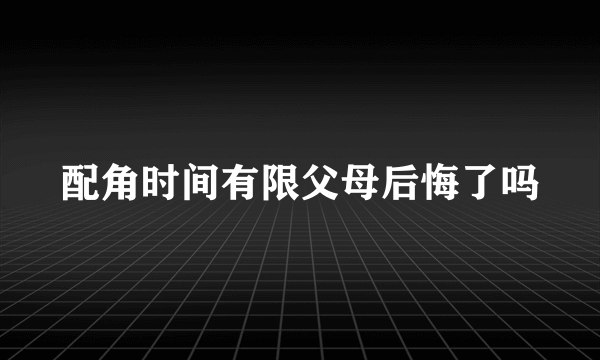 配角时间有限父母后悔了吗